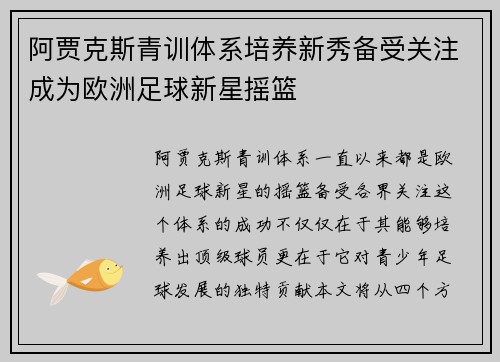 阿贾克斯青训体系培养新秀备受关注成为欧洲足球新星摇篮

阿贾克斯青训体系一直以来都是欧洲足球新星的摇篮备受各界关注这个体系的成功不仅仅在于其能够培养出顶级球员更在于它对青少年足球发展的独特贡献本文将从四个方